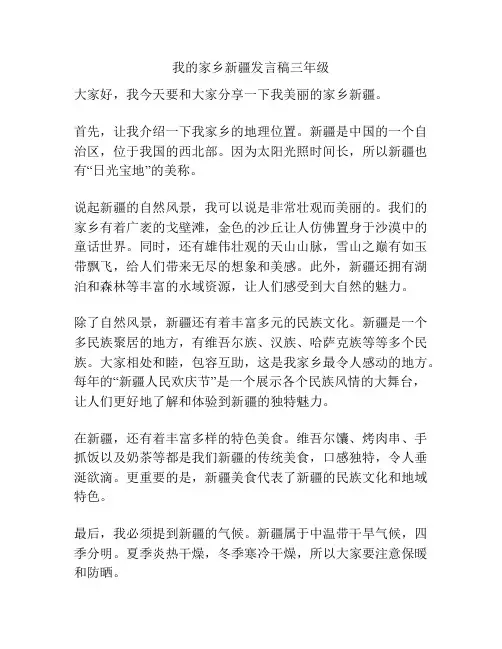 我的家乡新疆发言稿三年级

大家好，我今天要和大家分享一下我美丽的家乡新疆。

首先，让我介绍一下我家乡的地理位置。新疆是中国的一个自治区，位于我国的西北部。因为太阳光照时间长，所以新疆也有“日光宝地”的美称。

说起新疆的自然风景，我可以说是非常壮观而美丽的。我们的家乡有着广袤的戈壁滩，金色的沙丘让人仿佛置身于沙漠中的童话世界。同时，还有雄伟壮观的天山山脉，雪山之巅有如玉带飘飞，给人们带来无尽的想象和美感。此外，新疆还拥有湖泊和森林等丰富的水域资源，让人们感受到大自然的魅力。

除了自然风景，新疆还有着丰富多元的民族文化。新疆是一个多民族聚居的地方，有维吾尔族、汉族、哈萨克族等等多个民族。大家相处和睦，包容互助，这是我家乡最令人感动的地方。每年的“新疆人民欢庆节”是一个展示各个民族风情的大舞台，让人们更好地了解和体验到新疆的独特魅力。

在新疆，还有着丰富多样的特色美食。维吾尔馕、烤肉串、手抓饭以及奶茶等都是我们新疆的传统美食，口感独特，令人垂涎欲滴。更重要的是，新疆美食代表了新疆的民族文化和地域特色。

最后，我必须提到新疆的气候。新疆属于中温带干旱气候，四季分明。夏季炎热干燥，冬季寒冷干燥，所以大家要注意保暖和防晒。